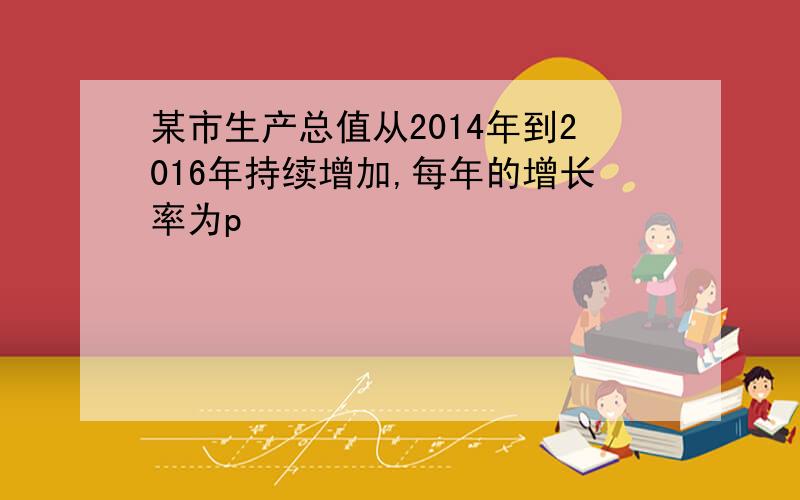 某市生产总值从2014年到2016年持续增加,每年的增长率为p